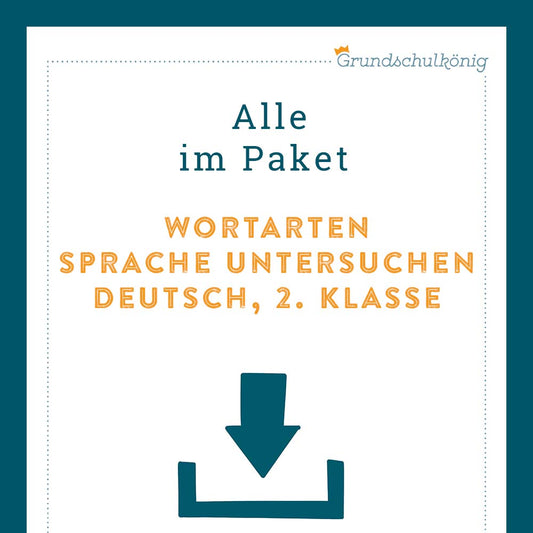 Grundschulkönig

Alle
im Paket

WORTARTEN
SPRACHE UNTERSUCHEN
DEUTSCH, 2. KLASSE